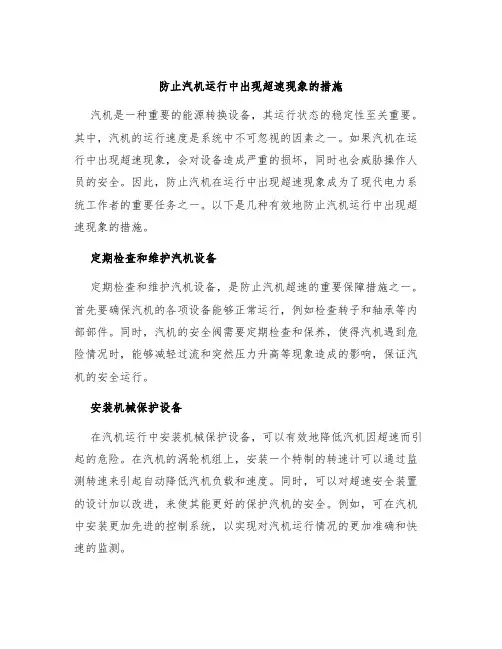 防止汽机运行中出现超速现象的措施

汽机是一种重要的能源转换设备，其运行状态的稳定性至关重要。其中，汽机的运行速度是系统中不可忽视的因素之一。如果汽机在运行中出现超速现象，会对设备造成严重的损坏，同时也会威胁操作人员的安全。因此，防止汽机在运行中出现超速现象成为了现代电力系统工作者的重要任务之一。以下是几种有效地防止汽机运行中出现超速现象的措施。

定期检查和维护汽机设备

定期检查和维护汽机设备，是防止汽机超速的重要保障措施之一。首先要确保汽机的各项设备能够正常运行，例如检查转子和轴承等内部部件。同时，汽机的安全阀需要定期检查和保养，使得汽机遇到危险情况时，能够减轻过流和突然压力升高等现象造成的影响，保证汽机的安全运行。

安装机械保护设备

在汽机运行中安装机械保护设备，可以有效地降低汽机因超速而引起的危险。在汽机的涡轮机组上，安装一个特制的转速计可以通过监测转速来引起自动降低汽机负载和速度。同时，可以对超速安全装置的设计加以改进，来使其能更好的保护汽机的安全。例如，可在汽机中安装更加先进的控制系统，以实现对汽机运行情况的更加准确和快速的监测。